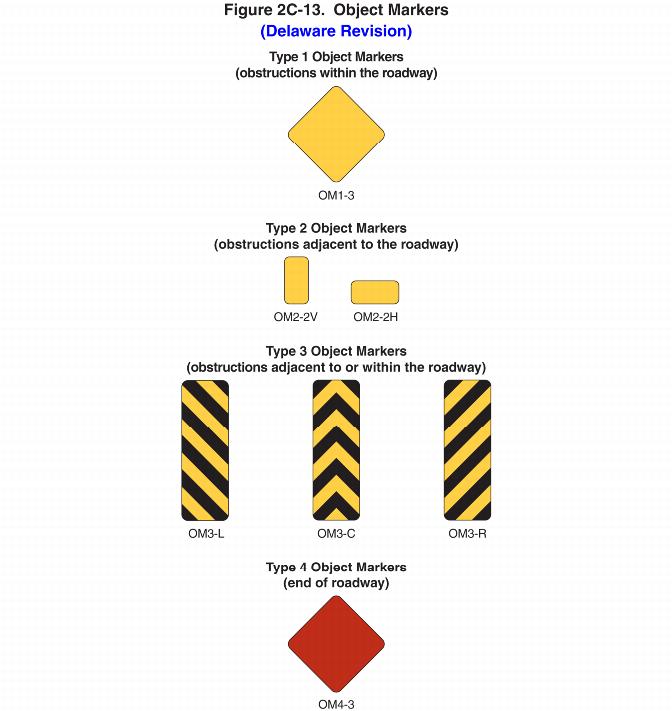 Figure 2C-13. Object Markers
(Delaware Revision)

Type 1 Object Markers
(obstructions within the roadway)

OM1-3

Type 2 Object Markers
(obstructions adjacent to the roadway)

OM2-2V

OM2-2H

Type 3 Object Markers
(obstructions adjacent to or within the roadway)

OM3-L

OM3-C

OM3-R

Type 4 Object Markers
(end of roadway)

OM4-3